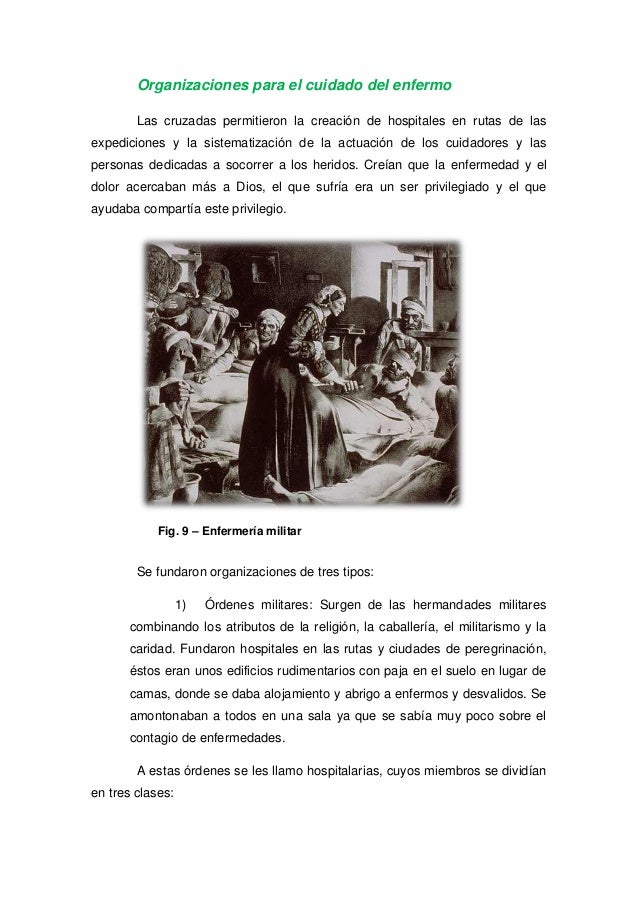 Organizaciones para el cuidado del enfermo

Las cruzadas permitieron la creación de hospitales en rutas de las expediciones y la sistematización de la actuación de los cuidadores y las personas dedicadas a socorrer a los heridos. Creían que la enfermedad y el dolor acercaban más a Dios, el que sufría era un ser privilegiado y el que ayudaba compartía este privilegio.

Fig. 9 – Enfermería militar

Se fundaron organizaciones de tres tipos:

1) Órdenes militares: Surgen de las hermandades militares combinando los atributos de la religión, la caballería, el militarismo y la caridad. Fundaron hospitales en las rutas y ciudades de peregrinación, éstos eran unos edificios rudimentarios con paja en el suelo en lugar de camas, donde se daba alojamiento y abrigo a enfermos y desvalidos. Se amontonaban a todos en una sala ya que se sabía muy poco sobre el contagio de enfermedades.

A estas órdenes se les llamo hospitalarias, cuyos miembros se dividían en tres clases: